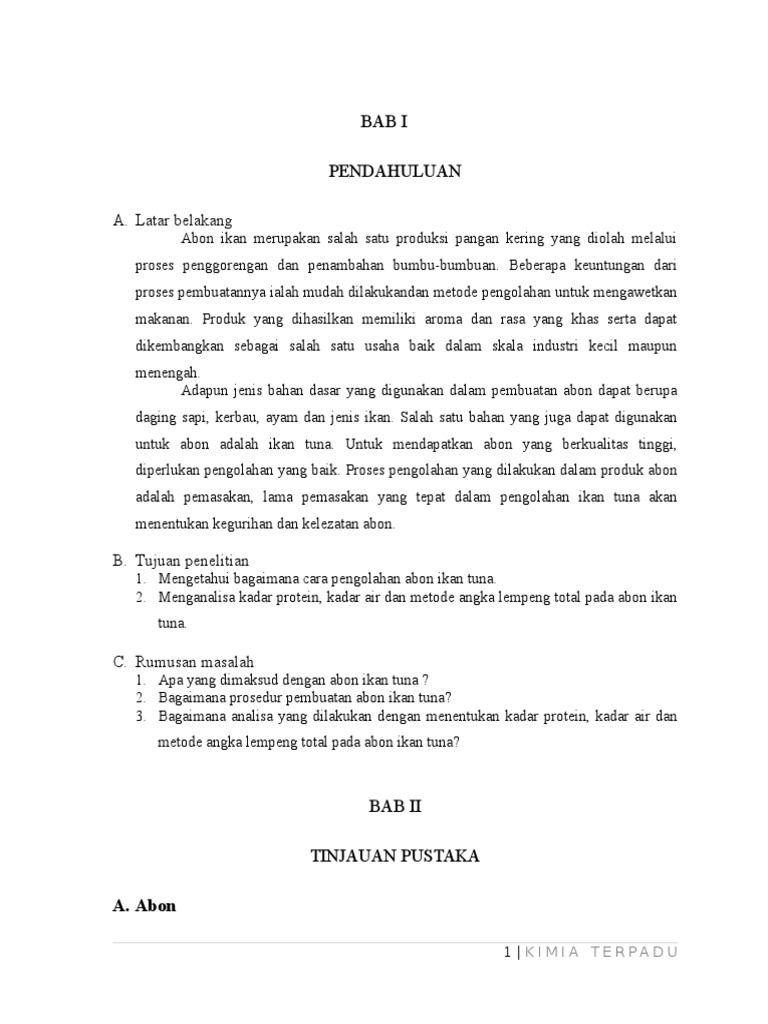 BAB I

PENDAHULUAN

A. Latar belakang

Abon ikan merupakan salah satu produksi pangan kering yang diolah melalui proses penggorengan dan penambahan bumbu-bumbuan. Beberapa keuntungan dari proses pembuatannya ialah mudah dilakukandan metode pengolahan untuk mengawetkan makanan. Produk yang dihasilkan memiliki aroma dan rasa yang khas serta dapat dikembangkan sebagai salah satu usaha baik dalam skala industri kecil maupun menengah.

Adapun jenis bahan dasar yang digunakan dalam pembuatan abon dapat berupa daging sapi, kerbau, ayam dan jenis ikan. Salah satu bahan yang juga dapat digunakan untuk abon adalah ikan tuna. Untuk mendapatkan abon yang berkualitas tinggi, diperlukan pengolahan yang baik. Proses pengolahan yang dilakukan dalam produk abon adalah pemasakan, lama pemasakan yang tepat dalam pengolahan ikan tuna akan menentukan kegurihan dan kelezatan abon.

B. Tujuan penelitian

1. Mengetahui bagaimana cara pengolahan abon ikan tuna.
2. Menganalisa kadar protein, kadar air dan metode angka lempeng total pada abon ikan tuna.

C. Rumusan masalah

1. Apa yang dimaksud dengan abon ikan tuna ?
2. Bagaimana prosedur pembuatan abon ikan tuna?
3. Bagaimana analisa yang dilakukan dengan menentukan kadar protein, kadar air dan metode angka lempeng total pada abon ikan tuna?

BAB II

TINJAUAN PUSTAKA

A. Abon

1 | KIMIA TERPADU